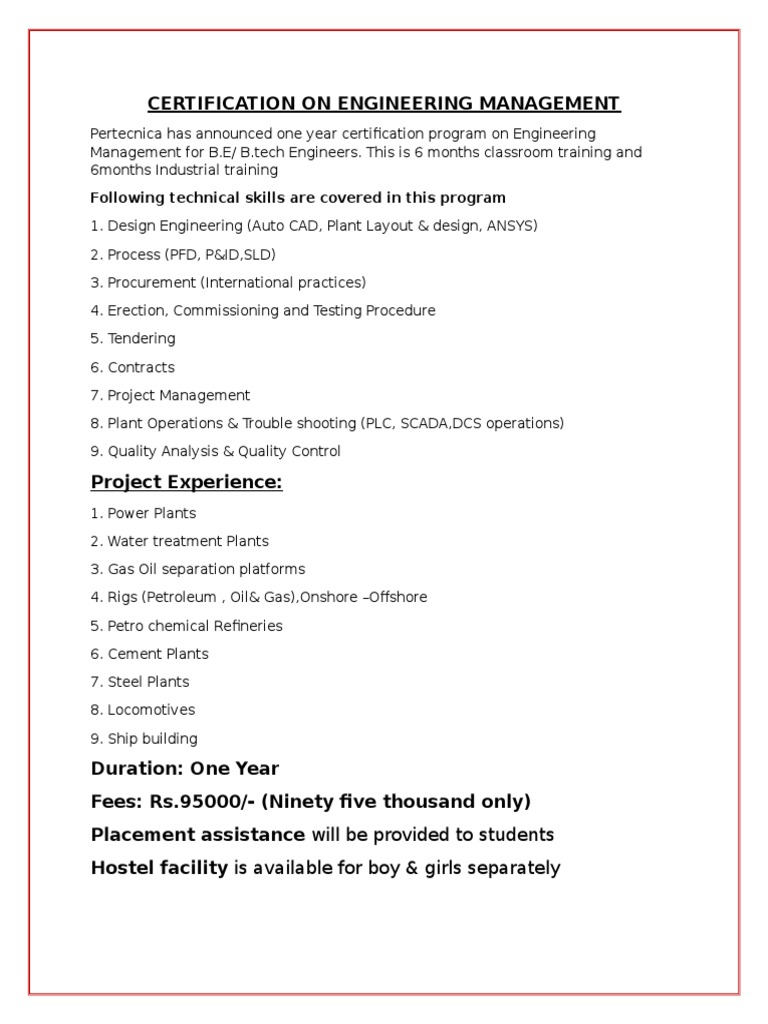 CERTIFICATION ON ENGINEERING MANAGEMENT

Pertecnica has announced one year certification program on Engineering Management for B.E/ B.tech Engineers. This is 6 months classroom training and 6months Industrial training

Following technical skills are covered in this program

1. Design Engineering (Auto CAD, Plant Layout & design, ANSYS)

2. Process (PFD, P&ID,SLD)

3. Procurement (International practices)

4. Erection, Commissioning and Testing Procedure

5. Tendering

6. Contracts

7. Project Management

8. Plant Operations & Trouble shooting (PLC, SCADA,DCS operations)

9. Quality Analysis & Quality Control

Project Experience:

1. Power Plants

2. Water treatment Plants

3. Gas Oil separation platforms

4. Rigs (Petroleum , Oil& Gas),Onshore –Offshore

5. Petro chemical Refineries

6. Cement Plants

7. Steel Plants

8. Locomotives

9. Ship building

Duration: One Year

Fees: Rs.95000/- (Ninety five thousand only)

Placement assistance will be provided to students

Hostel facility is available for boy & girls separately